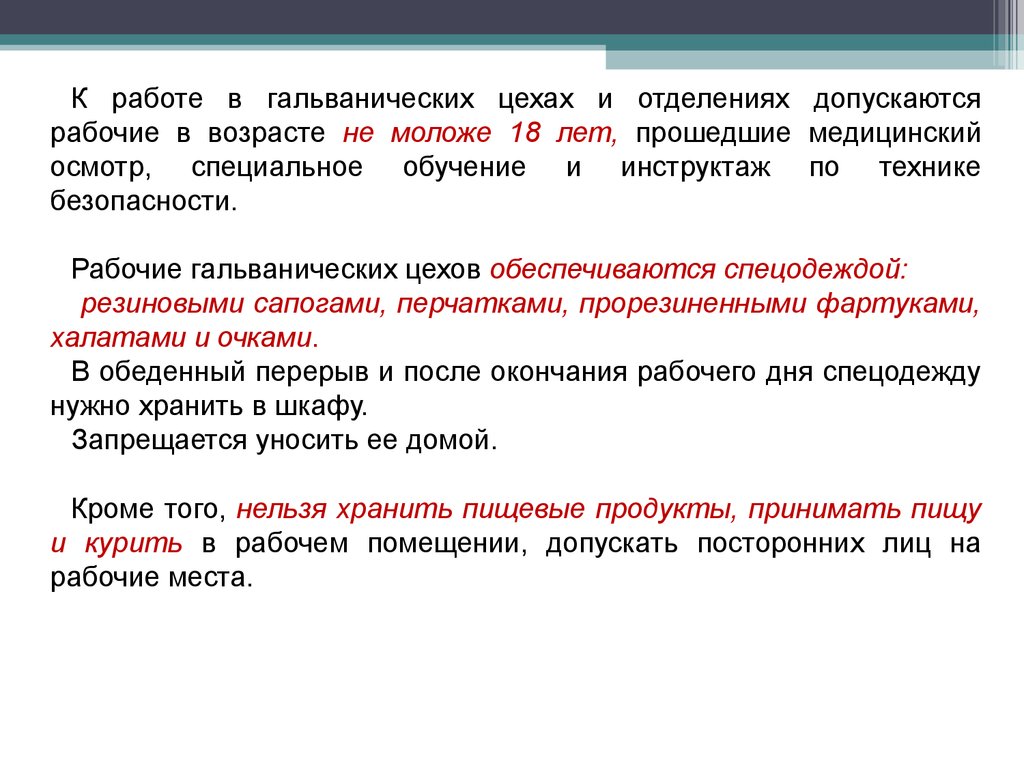 К работе в гальванических цехах и отделениях допускаются рабочие в возрасте не моложе 18 лет, прошедшие медицинский осмотр, специальное обучение и инструктаж по технике безопасности.

Рабочие гальванических цехов обеспечиваются спецодеждой: резиновыми сапогами, перчатками, прорезиненными фартуками, халатами и очками.
В обеденный перерыв и после окончания рабочего дня спецодежду нужно хранить в шкафу.
Запрещается уносить ее домой.

Кроме того, нельзя хранить пищевые продукты, принимать пищу и курить в рабочем помещении, допускать посторонних лиц на рабочие места.